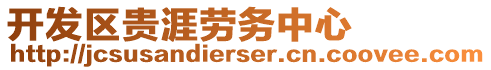 开发区贵涯劳务中心
http://jcsusandierser.cn.coovee.com